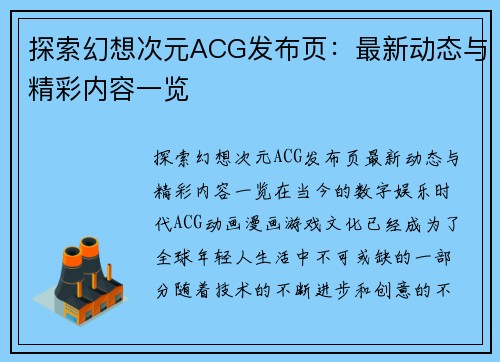 探索幻想次元ACG发布页：最新动态与精彩内容一览

探索幻想次元ACG发布页最新动态与精彩内容一览在当今的数字娱乐时代ACG动画漫画游戏文化已经成为了全球年轻人生活中不可或缺的一部分随着技术的不断进步和创意的不